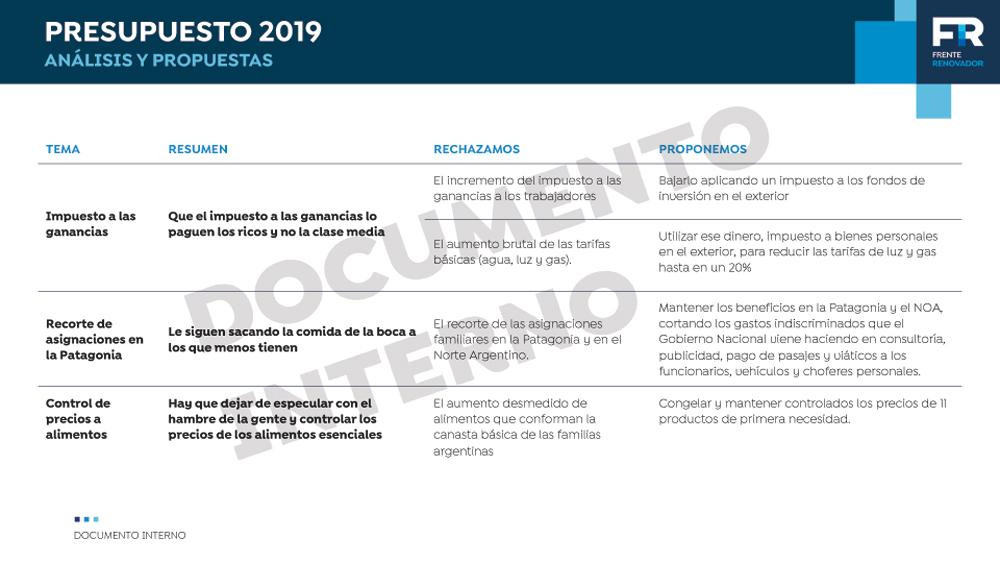 PRESUPUESTO 2019
ANÁLISIS Y PROPUESTAS

FR
FRENTE
RENOVADOR

| TEMA | RESUMEN | RECHAZAMOS | PROPONEMOS |
|---|---|---|---|
| Impuesto a las ganancias | Que el impuesto a las ganancias lo paguen los ricos y no la clase media | El incremento del impuesto a las ganancias a los trabajadores | Bajarlo aplicando un impuesto a los fondos de inversión en el exterior |
| | | El aumento brutal de las tarifas básicas (agua, luz y gas). | Utilizar ese dinero, impuesto a bienes personales en el exterior, para reducir las tarifas de luz y gas hasta en un 20% |
| Recorte de asignaciones en la Patagonia | Le siguen sacando la comida de la boca a los que menos tienen | El recorte de las asignaciones familiares en la Patagonia y en el Norte Argentino. | Mantener los beneficios en la Patagonia y el NOA, cortando los gastos indiscriminados que el Gobierno Nacional viene haciendo en consultoría, publicidad, pago de pasajes y viáticos a los funcionarios, vehículos y choferes personales. |
| Control de precios a alimentos | Hay que dejar de especular con el hambre de la gente y controlar los precios de los alimentos esenciales | El aumento desmedido de alimentos que conforman la canasta básica de las familias argentinas | Congelar y mantener controlados los precios de 11 productos de primera necesidad. |

DOCUMENTO INTERNO

DOCUMENTO INTERNO